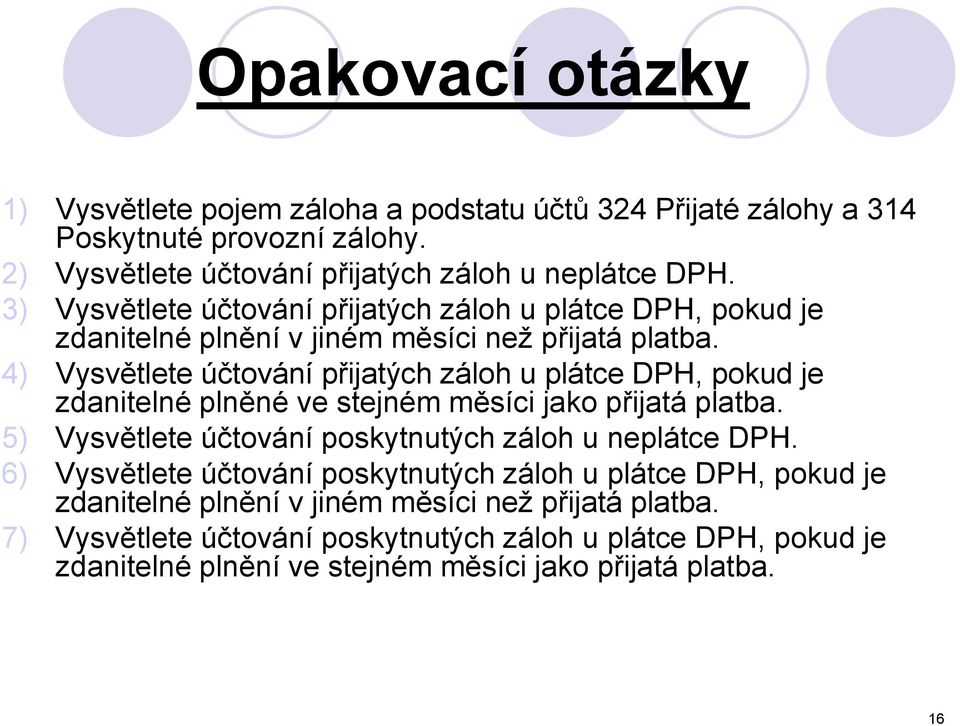 Opakovací otázky

1) Vysvětlete pojem záloha a podstatu účtů 324 Přijaté zálohy a 314 Poskytnuté provozní zálohy.
2) Vysvětlete účtování přijatých záloh u neplátce DPH.
3) Vysvětlete účtování přijatých záloh u plátce DPH, pokud je zdanitelné plnění v jiném měsíci než přijatá platba.
4) Vysvětlete účtování přijatých záloh u plátce DPH, pokud je zdanitelné plněné ve stejném měsíci jako přijatá platba.
5) Vysvětlete účtování poskytnutých záloh u neplátce DPH.
6) Vysvětlete účtování poskytnutých záloh u plátce DPH, pokud je zdanitelné plnění v jiném měsíci než přijatá platba.
7) Vysvětlete účtování poskytnutých záloh u plátce DPH, pokud je zdanitelné plnění ve stejném měsíci jako přijatá platba.

16